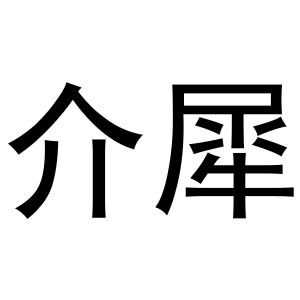 介犀